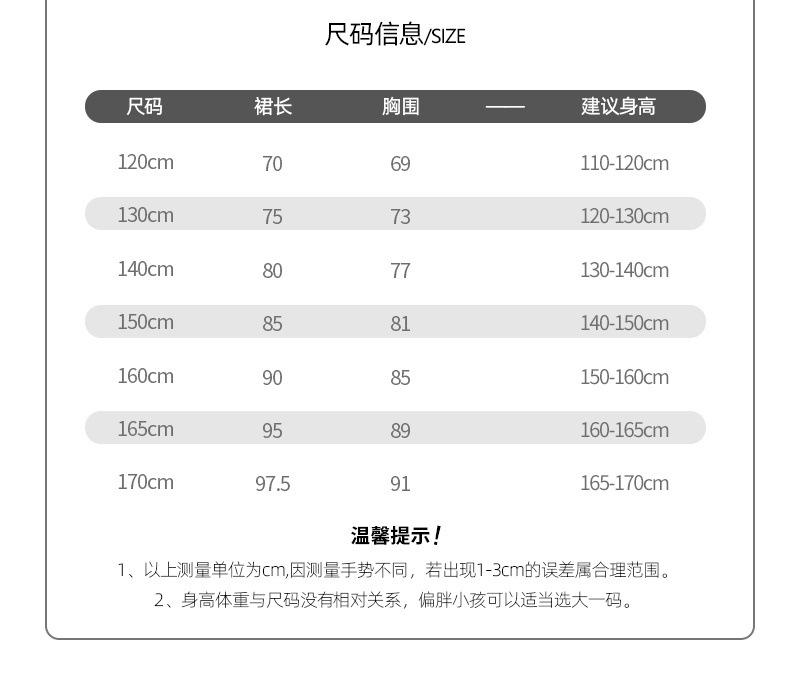 尺码信息/SIZE

| 尺码 | 裙长 | 胸围 | —— | 建议身高 |
|---|---|---|---|---|
| 120cm | 70 | 69 | | 110-120cm |
| 130cm | 75 | 73 | | 120-130cm |
| 140cm | 80 | 77 | | 130-140cm |
| 150cm | 85 | 81 | | 140-150cm |
| 160cm | 90 | 85 | | 150-160cm |
| 165cm | 95 | 89 | | 160-165cm |
| 170cm | 97.5 | 91 | | 165-170cm |

温馨提示！

1、以上测量单位为cm,因测量手势不同，若出现1-3cm的误差属合理范围。

2、身高体重与尺码没有相对关系，偏胖小孩可以适当选大一码。